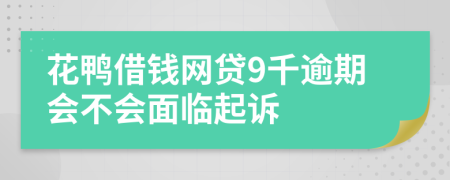 花鸭借钱网贷9千逾期会不会面临起诉